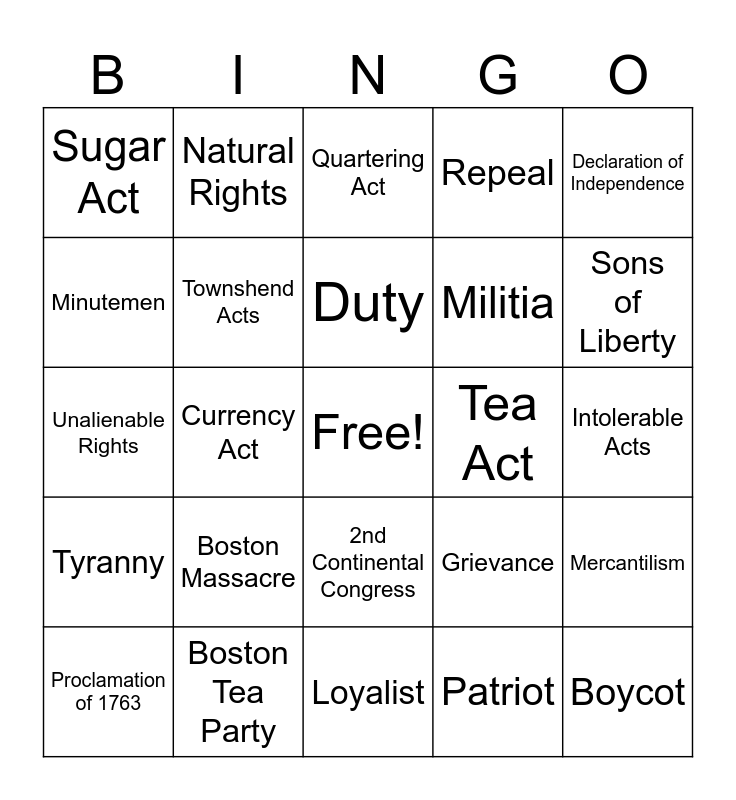 | B | I | N | G | O |
|---|---|---|---|---|
| Sugar Act | Natural Rights | Quartering Act | Repeal | Declaration of Independence |
| Minutemen | Townshend Acts | Duty | Militia | Sons of Liberty |
| Unalienable Rights | Currency Act | Free! | Tea Act | Intolerable Acts |
| Tyranny | Boston Massacre | 2nd Continental Congress | Grievance | Mercantilism |
| Proclamation of 1763 | Boston Tea Party | Loyalist | Patriot | Boycot |